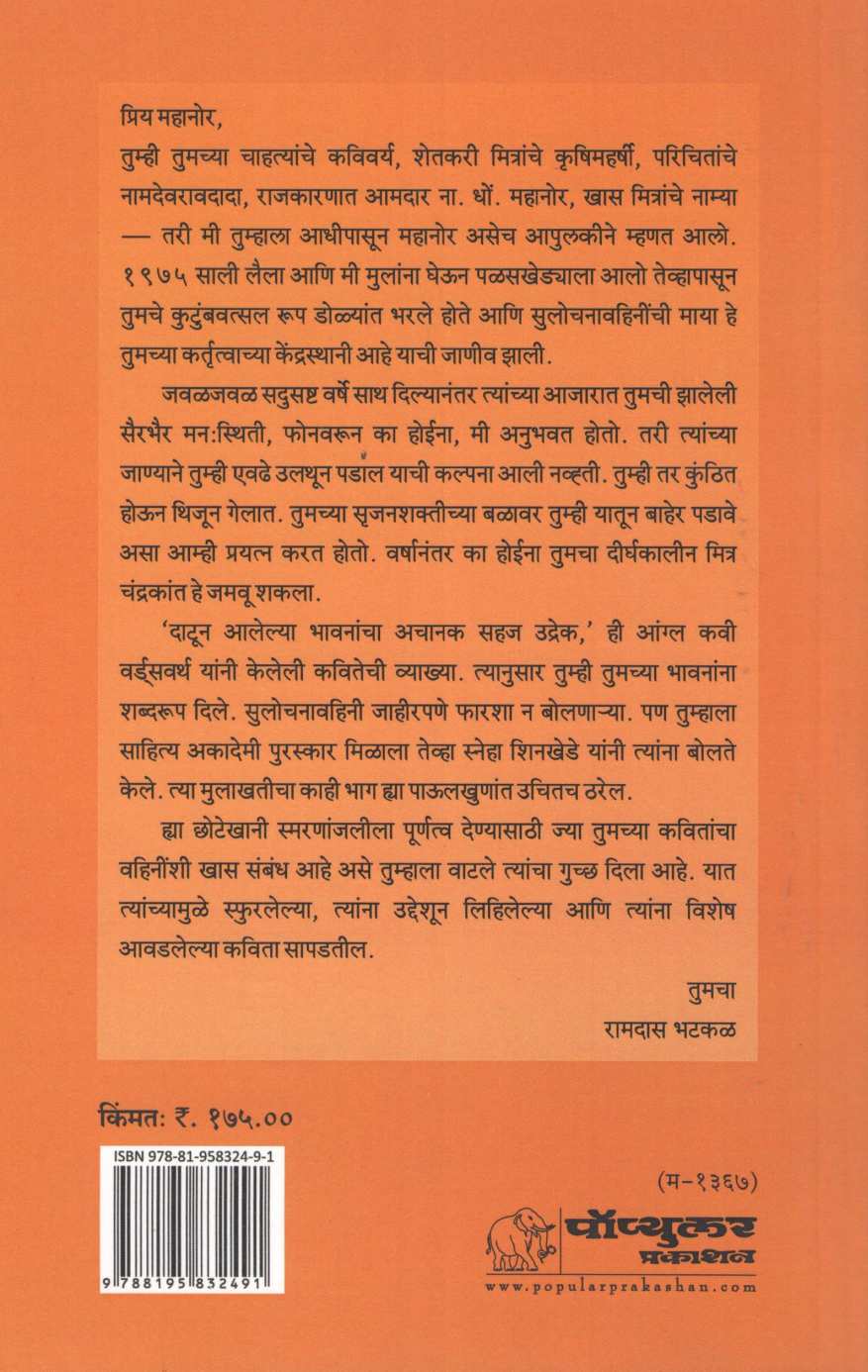 प्रिय महानोर,

तुम्ही तुमच्या चाहत्यांचे कविवर्य, शेतकरी मित्रांचे कृषिमहर्षी, परिचितांचे नामदेवरावदादा, राजकारणात आमदार ना. धों. महानोर, खास मित्रांचे नाम्या — तरी मी तुम्हाला आधीपासून महानोर असेच आपुलकीने म्हणत आलो. १९७५ साली लैला आणि मी मुलांना घेऊन पळसखेड्याला आलो तेव्हापासून तुमचे कुटुंबवत्सल रूप डोळ्यांत भरले होते आणि सुलोचनावहिनींची माया हे तुमच्या कर्तृत्वाच्या केंद्रस्थानी आहे याची जाणीव झाली.

जवळजवळ सदुसष्ट वर्षे साथ दिल्यानंतर त्यांच्या आजारात तुमची झालेली सैरभैर मन:स्थिती, फोनवरून का होईना, मी अनुभवत होतो. तरी त्यांच्या जाण्याने तुम्ही एवढे उलथून पडाल याची कल्पना आली नव्हती. तुम्ही तर कुंठित होऊन थिजून गेलात. तुमच्या सृजनशक्तीच्या बळावर तुम्ही यातून बाहेर पडावे असा आम्ही प्रयत्न करत होतो. वर्षानंतर का होईना तुमचा दीर्घकालीन मित्र चंद्रकांत हे जमवू शकला.

'दाटून आलेल्या भावनांचा अचानक सहज उद्रेक,' ही आंग्ल कवी वर्ड्सवर्थ यांनी केलेली कवितेची व्याख्या. त्यानुसार तुम्ही तुमच्या भावनांना शब्दरूप दिले. सुलोचनावहिनी जाहीरपणे फारशा न बोलणाऱ्या. पण तुम्हाला साहित्य अकादेमी पुरस्कार मिळाला तेव्हा स्नेहा शिनखेडे यांनी त्यांना बोलते केले. त्या मुलाखतीचा काही भाग ह्या पाऊलखुणांत उचितच ठरेल.

ह्या छोटेखानी स्मरणांजलीला पूर्णत्व देण्यासाठी ज्या तुमच्या कवितांचा वहिनींशी खास संबंध आहे असे तुम्हाला वाटले त्यांचा गुच्छ दिला आहे. यात त्यांच्यामुळे स्फुरलेल्या, त्यांना उद्देशून लिहिलेल्या आणि त्यांना विशेष आवडलेल्या कविता सापडतील.

तुमचा
रामदास भटकळ

किंमत: ₹. १७५.००

ISBN 978-81-958324-9-1

9 788195 832491

(म-१३६७)

पॉप्युलर प्रकाशन
www.popularprakashan.com